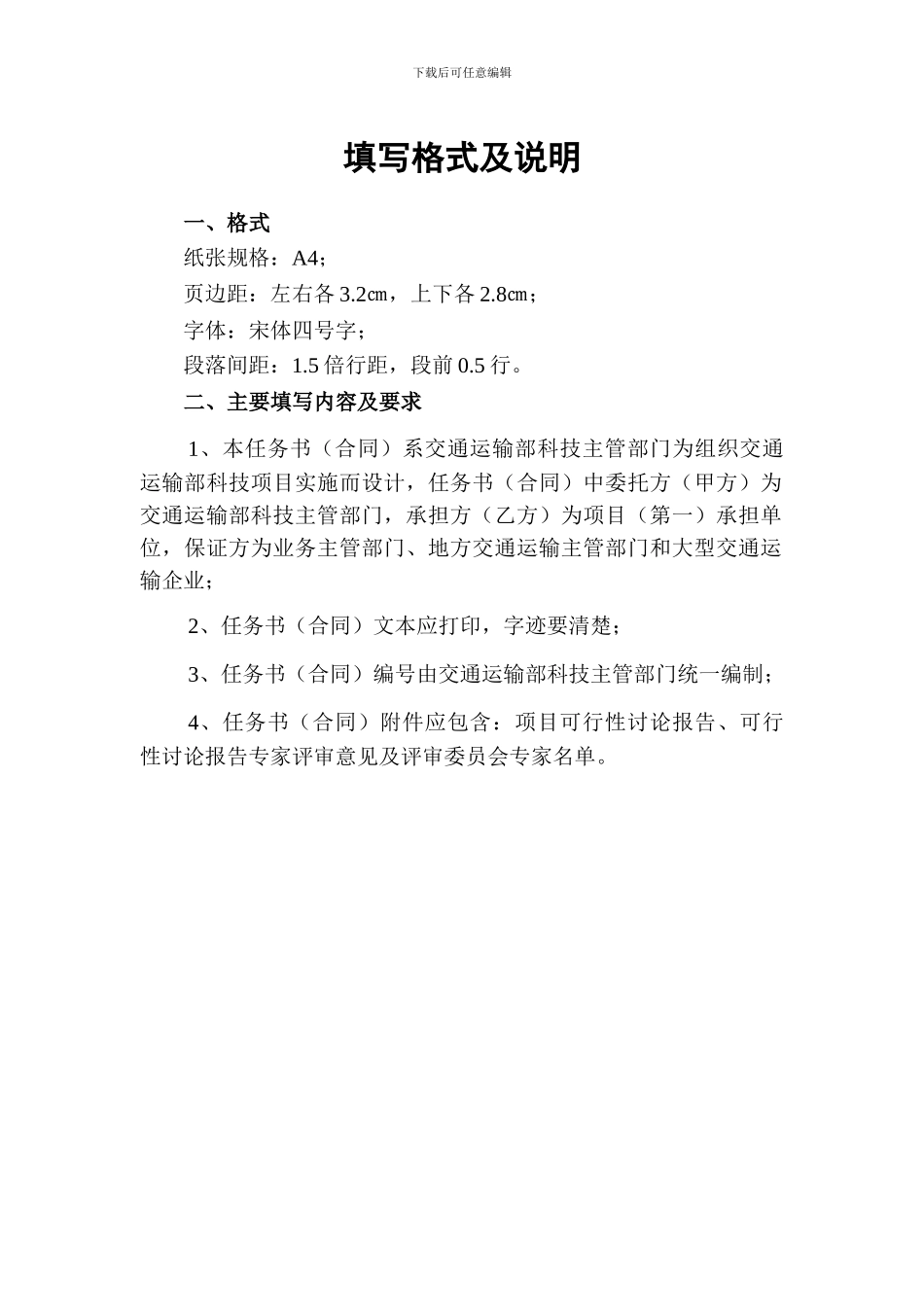 下载后可任意编辑

填写格式及说明

一、格式

纸张规格：A4；

页边距：左右各 3.2㎝，上下各 2.8㎝；

字体：宋体四号字；

段落间距：1.5 倍行距，段前 0.5 行。

二、主要填写内容及要求

1、本任务书（合同）系交通运输部科技主管部门为组织交通运输部科技项目实施而设计，任务书（合同）中委托方（甲方）为交通运输部科技主管部门，承担方（乙方）为项目（第一）承担单位，保证方为业务主管部门、地方交通运输主管部门和大型交通运输企业；

2、任务书（合同）文本应打印，字迹要清楚；

3、任务书（合同）编号由交通运输部科技主管部门统一编制；

4、任务书（合同）附件应包含：项目可行性讨论报告、可行性讨论报告专家评审意见及评审委员会专家名单。